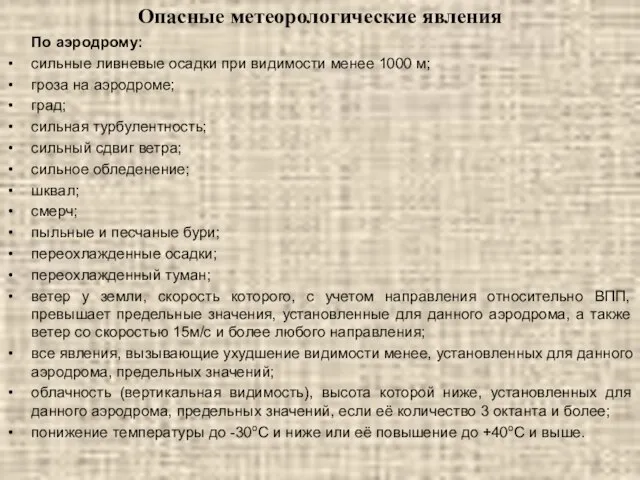 Опасные метеорологические явления

По аэродрому:

• сильные ливневые осадки при видимости менее 1000 м;
• гроза на аэродроме;
• град;
• сильная турбулентность;
• сильный сдвиг ветра;
• сильное обледенение;
• шквал;
• смерч;
• пыльные и песчаные бури;
• переохлажденные осадки;
• переохлажденный туман;
• ветер у земли, скорость которого, с учетом направления относительно ВПП, превышает предельные значения, установленные для данного аэродрома, а также ветер со скоростью 15м/с и более любого направления;
• все явления, вызывающие ухудшение видимости менее, установленных для данного аэродрома, предельных значений;
• облачность (вертикальная видимость), высота которой ниже, установленных для данного аэродрома, предельных значений, если её количество 3 октанта и более;
• понижение температуры до -30°С и ниже или её повышение до +40°С и выше.